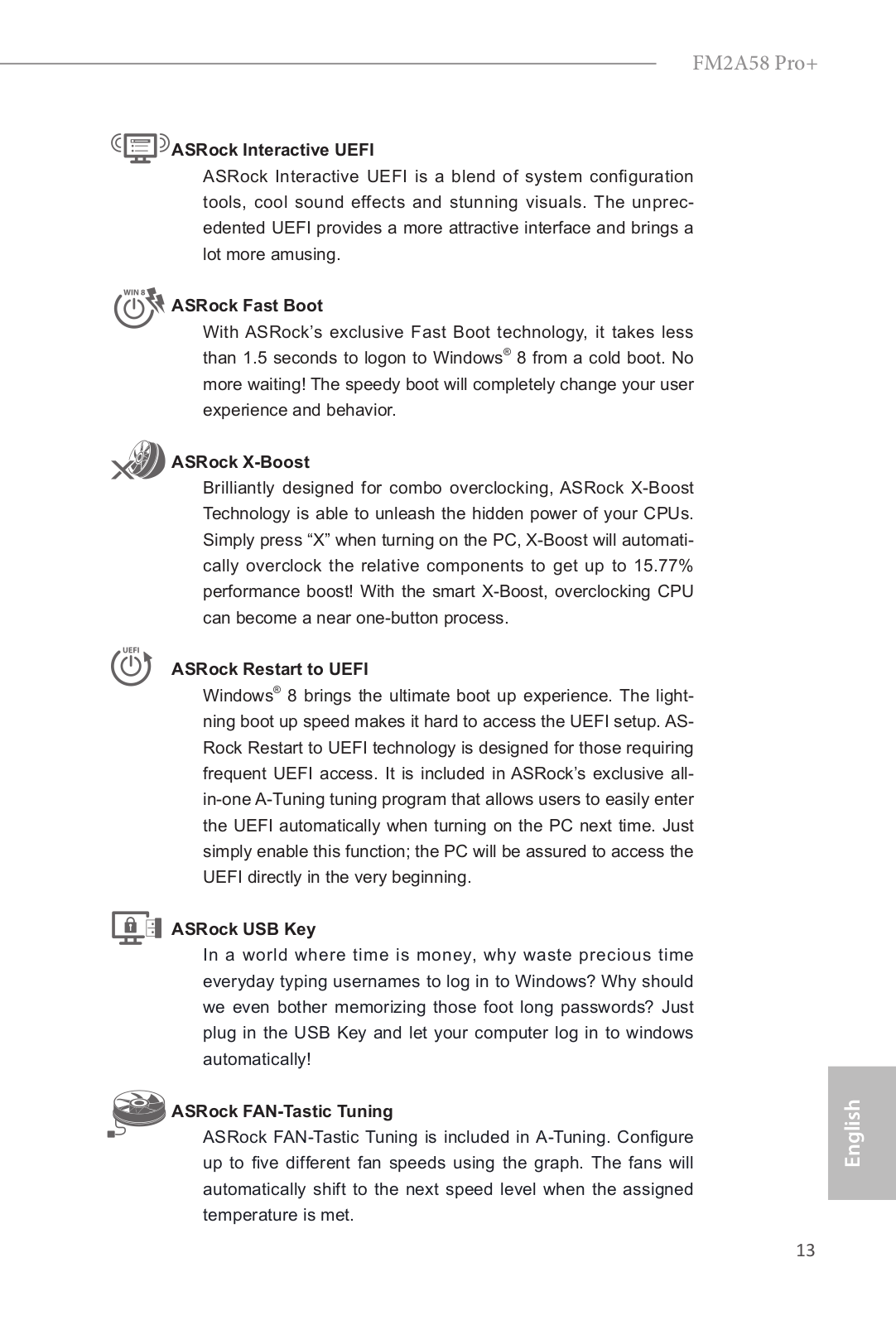 FM2A58 Pro+

ASRock Interactive UEFI

ASRock Interactive UEFI is a blend of system configuration tools, cool sound effects and stunning visuals. The unprecedented UEFI provides a more attractive interface and brings a lot more amusing.

WIN 8

ASRock Fast Boot

With ASRock's exclusive Fast Boot technology, it takes less than 1.5 seconds to logon to Windows® 8 from a cold boot. No more waiting! The speedy boot will completely change your user experience and behavior.

ASRock X-Boost

Brilliantly designed for combo overclocking, ASRock X-Boost Technology is able to unleash the hidden power of your CPUs. Simply press "X" when turning on the PC, X-Boost will automatically overclock the relative components to get up to 15.77% performance boost! With the smart X-Boost, overclocking CPU can become a near one-button process.

UEFI

ASRock Restart to UEFI

Windows® 8 brings the ultimate boot up experience. The lightning boot up speed makes it hard to access the UEFI setup. ASRock Restart to UEFI technology is designed for those requiring frequent UEFI access. It is included in ASRock's exclusive all-in-one A-Tuning tuning program that allows users to easily enter the UEFI automatically when turning on the PC next time. Just simply enable this function; the PC will be assured to access the UEFI directly in the very beginning.

ASRock USB Key

In a world where time is money, why waste precious time everyday typing usernames to log in to Windows? Why should we even bother memorizing those foot long passwords? Just plug in the USB Key and let your computer log in to windows automatically!

ASRock FAN-Tastic Tuning

ASRock FAN-Tastic Tuning is included in A-Tuning. Configure up to five different fan speeds using the graph. The fans will automatically shift to the next speed level when the assigned temperature is met.

English

13